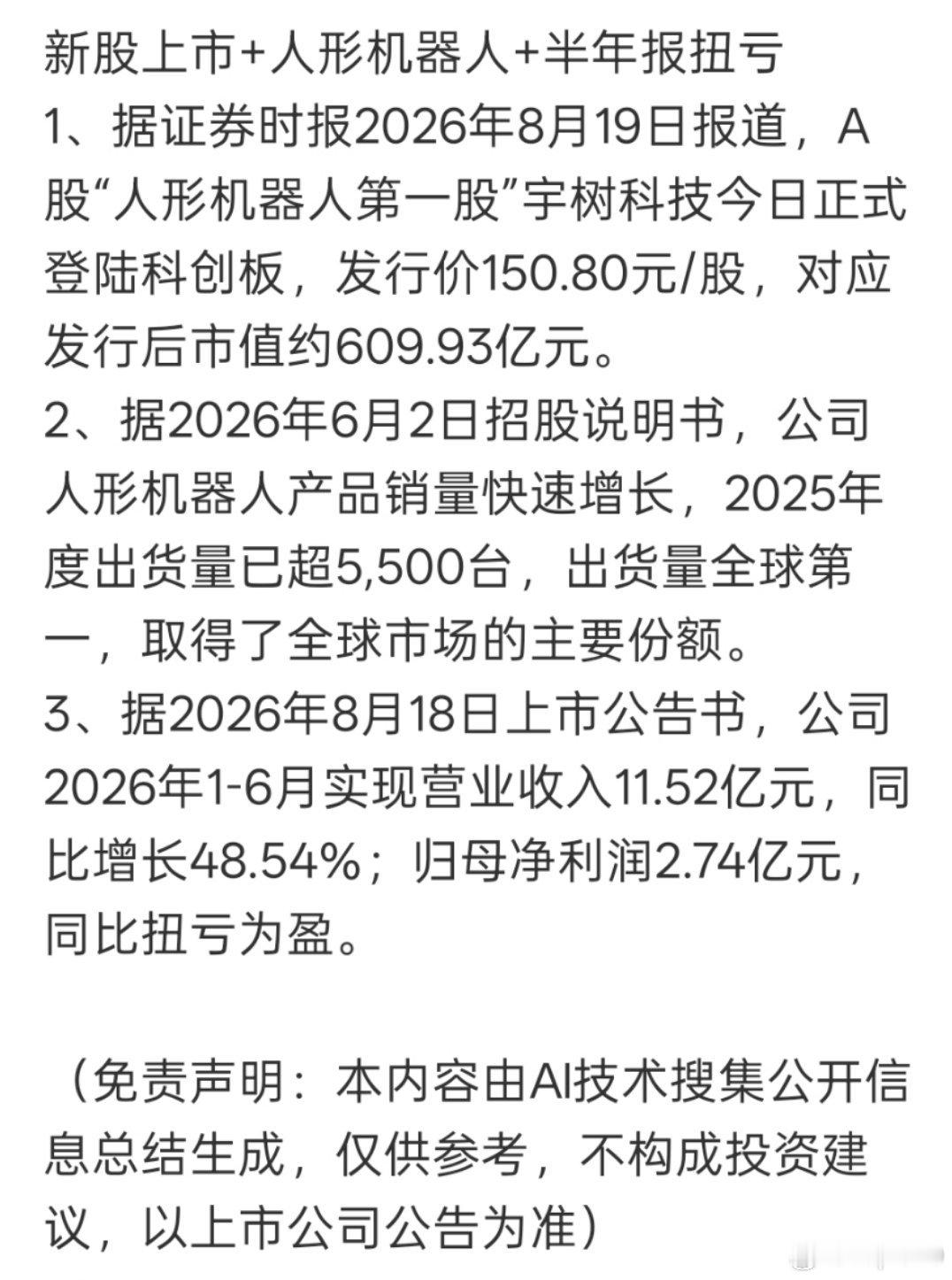 新股上市+人形机器人+半年报扭亏
1、据证券时报2026年8月19日报道，A股“人形机器人第一股”宇树科技今日正式登陆科创板，发行价150.80元/股，对应发行后市值约609.93亿元。
2、据2026年6月2日招股说明书，公司人形机器人产品销量快速增长，2025年度出货量已超5,500台，出货量全球第一，取得了全球市场的主要份额。
3、据2026年8月18日上市公告书，公司2026年1-6月实现营业收入11.52亿元，同比增长48.54%；归母净利润2.74亿元，同比扭亏为盈。

（免责声明：本内容由AI技术搜集公开信息总结生成，仅供参考，不构成投资建议，以上市公司公告为准）